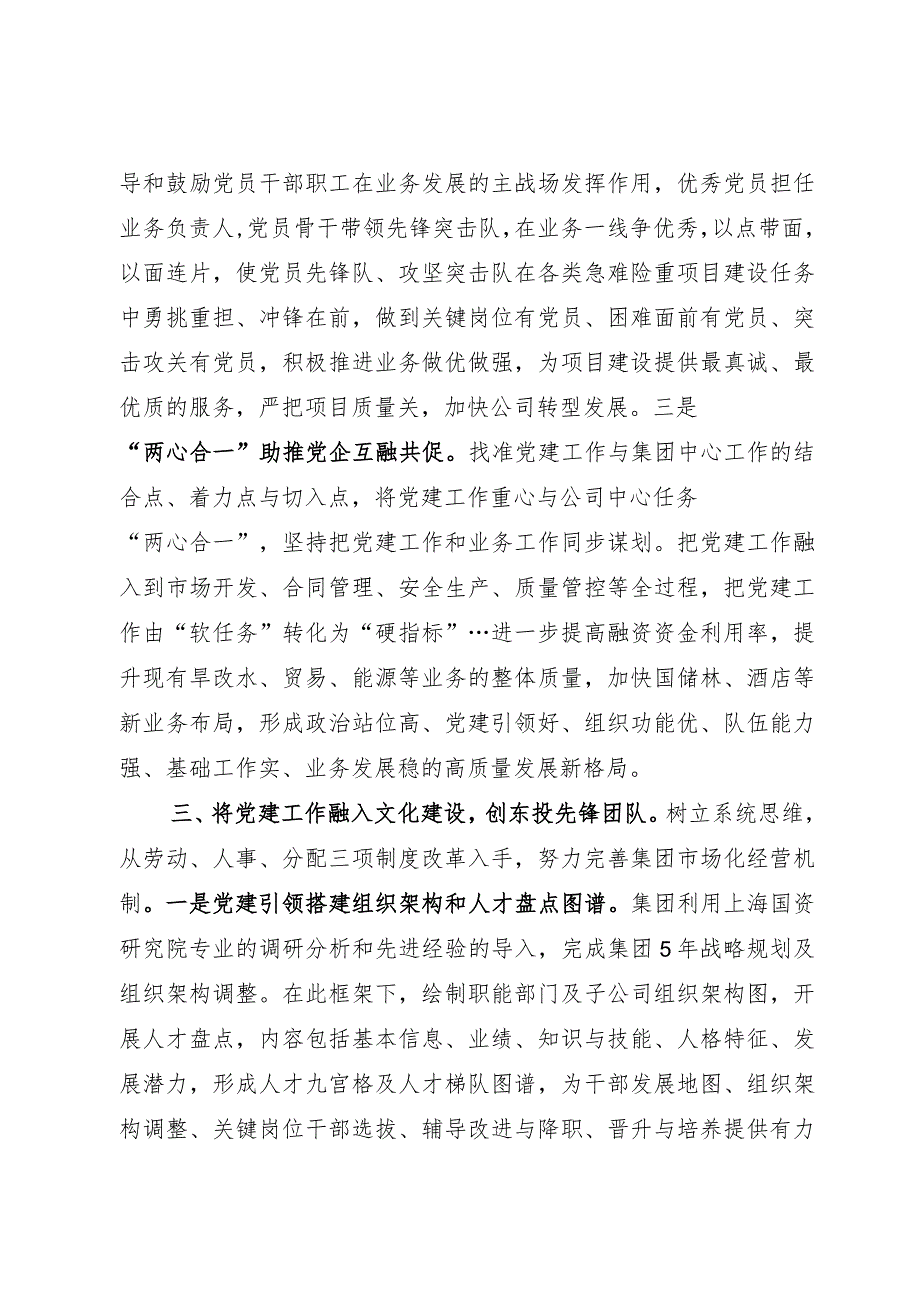 导和鼓励党员干部职工在业务发展的主战场发挥作用，优秀党员担任业务负责人，党员骨干带领先锋突击队，在业务一线争优秀，以点带面，以面连片，使党员先锋队、攻坚突击队在各类急难险重项目建设任务中勇挑重担、冲锋在前，做到关键岗位有党员、困难面前有党员、突击攻关有党员，积极推进业务做优做强，为项目建设提供最真诚、最优质的服务，严把项目质量关，加快公司转型发展。三是“两心合一”助推党企互融共促。找准党建工作与集团中心工作的结合点、着力点与切入点，将党建工作重心与公司中心任务“两心合一”，坚持把党建工作和业务工作同步谋划。把党建工作融入到市场开发、合同管理、安全生产、质量管控等全过程，把党建工作由“软任务”转化为“硬指标”…进一步提高融资资金利用率，提升现有旱改水、贸易、能源等业务的整体质量，加快国储林、酒店等新业务布局，形成政治站位高、党建引领好、组织功能优、队伍能力强、基础工作实、业务发展稳的高质量发展新格局。

三、将党建工作融入文化建设，创东投先锋团队。树立系统思维，从劳动、人事、分配三项制度改革入手，努力完善集团市场化经营机制。一是党建引领搭建组织架构和人才盘点图谱。集团利用上海国资研究院专业的调研分析和先进经验的导入，完成集团5年战略规划及组织架构调整。在此框架下，绘制职能部门及子公司组织架构图，开展人才盘点，内容包括基本信息、业绩、知识与技能、人格特征、发展潜力，形成人才九宫格及人才梯队图谱，为干部发展地图、组织架构调整、关键岗位干部选拔、辅导改进与降职、晋升与培养提供有力